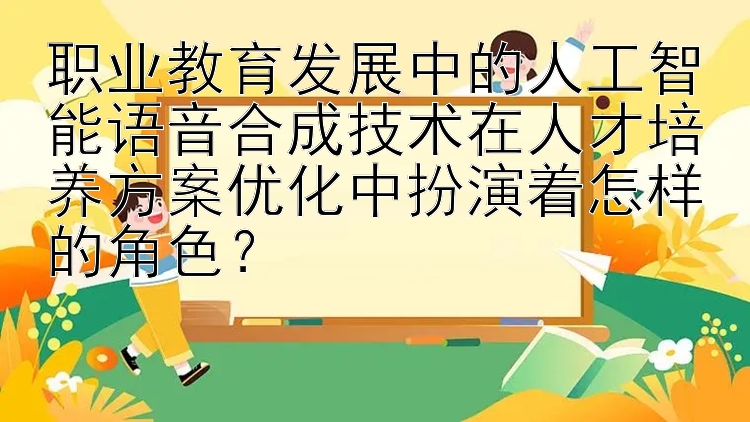 职业教育发展中的人工智能语音合成技术在人才培养方案优化中扮演着怎样的角色？